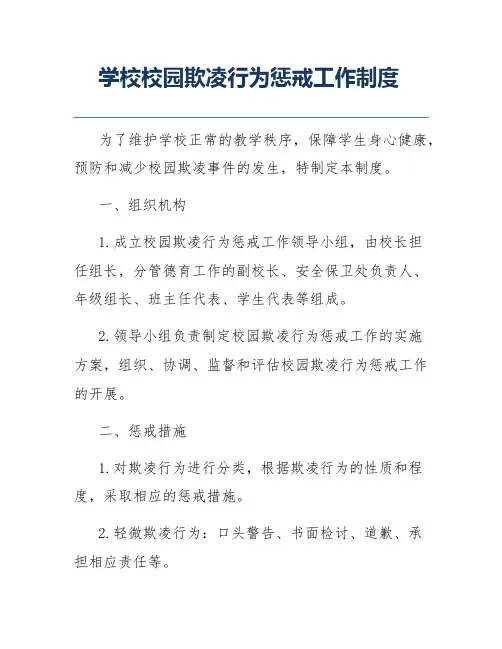 学校校园欺凌行为惩戒工作制度

为了维护学校正常的教学秩序，保障学生身心健康，预防和减少校园欺凌事件的发生，特制定本制度。

一、组织机构

1. 成立校园欺凌行为惩戒工作领导小组，由校长担任组长，分管德育工作的副校长、安全保卫处负责人、年级组长、班主任代表、学生代表等组成。

2. 领导小组负责制定校园欺凌行为惩戒工作的实施方案，组织、协调、监督和评估校园欺凌行为惩戒工作的开展。

二、惩戒措施

1. 对欺凌行为进行分类，根据欺凌行为的性质和程度，采取相应的惩戒措施。

2. 轻微欺凌行为：口头警告、书面检讨、道歉、承担相应责任等。